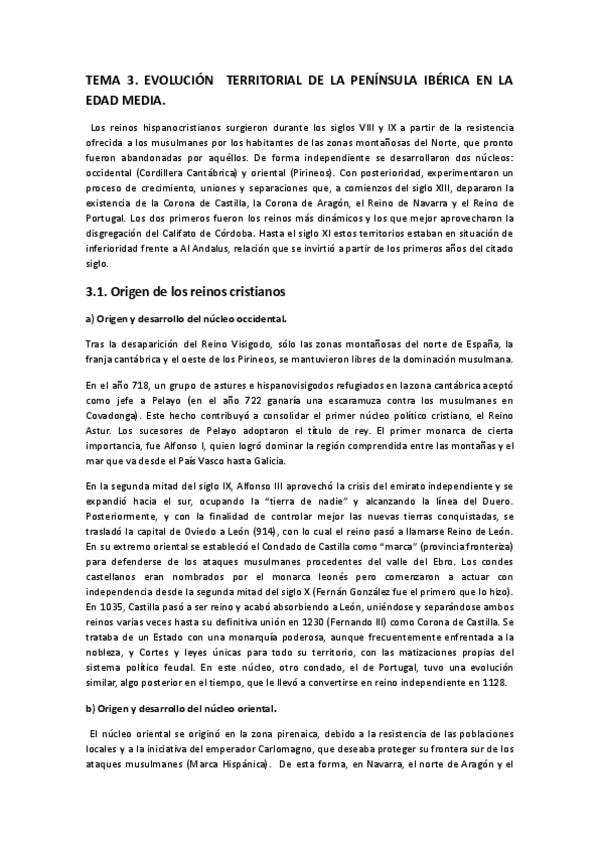 TEMA 3. EVOLUCIÓN TERRITORIAL DE LA PENÍNSULA IBÉRICA EN LA EDAD MEDIA.

Los reinos hispanocristianos surgieron durante los siglos VIII y IX a partir de la resistencia ofrecida a los musulmanes por los habitantes de las zonas montañosas del Norte, que pronto fueron abandonadas por aquéllos. De forma independiente se desarrollaron dos núcleos: occidental (Cordillera Cantábrica) y oriental (Pirineos). Con posterioridad, experimentaron un proceso de crecimiento, uniones y separaciones que, a comienzos del siglo XIII, depararon la existencia de la Corona de Castilla, la Corona de Aragón, el Reino de Navarra y el Reino de Portugal. Los dos primeros fueron los reinos más dinámicos y los que mejor aprovecharon la disgregación del Califato de Córdoba. Hasta el siglo XI estos territorios estaban en situación de inferioridad frente a Al Andalus, relación que se invirtió a partir de los primeros años del citado siglo.

3.1. Origen de los reinos cristianos

a) Origen y desarrollo del núcleo occidental.

Tras la desaparición del Reino Visigodo, sólo las zonas montañosas del norte de España, la franja cantábrica y el oeste de los Pirineos, se mantuvieron libres de la dominación musulmana.

En el año 718, un grupo de astures e hispanovisigodos refugiados en la zona cantábrica aceptó como jefe a Pelayo (en el año 722 ganaría una escaramuza contra los musulmanes en Covadonga). Este hecho contribuyó a consolidar el primer núcleo político cristiano, el Reino Astur. Los sucesores de Pelayo adoptaron el título de rey. El primer monarca de cierta importancia, fue Alfonso I, quien logró dominar la región comprendida entre las montañas y el mar que va desde el País Vasco hasta Galicia.

En la segunda mitad del siglo IX, Alfonso III aprovechó la crisis del emirato independiente y se expandió hacia el sur, ocupando la "tierra de nadie" y alcanzando la línea del Duero. Posteriormente, y con la finalidad de controlar mejor las nuevas tierras conquistadas, se trasladó la capital de Oviedo a León (914), con lo cual el reino pasó a llamarse Reino de León. En su extremo oriental se estableció el Condado de Castilla como "marca" (provincia fronteriza) para defenderse de los ataques musulmanes procedentes del valle del Ebro. Los condes castellanos eran nombrados por el monarca leonés pero comenzaron a actuar con independencia desde la segunda mitad del siglo X (Fernán González fue el primero que lo hizo). En 1035, Castilla pasó a ser reino y acabó absorbiendo a León, uniéndose y separándose ambos reinos varias veces hasta su definitiva unión en 1230 (Fernando III) como Corona de Castilla. Se trataba de un Estado con una monarquía poderosa, aunque frecuentemente enfrentada a la nobleza, y Cortes y leyes únicas para todo su territorio, con las matizaciones propias del sistema político feudal. En este núcleo, otro condado, el de Portugal, tuvo una evolución similar, algo posterior en el tiempo, que le llevó a convertirse en reino independiente en 1128.

b) Origen y desarrollo del núcleo oriental.

El núcleo oriental se originó en la zona pirenaica, debido a la resistencia de las poblaciones locales y a la iniciativa del emperador Carlomagno, que deseaba proteger su frontera sur de los ataques musulmanes (Marca Hispánica). De esta forma, en Navarra, el norte de Aragón y el